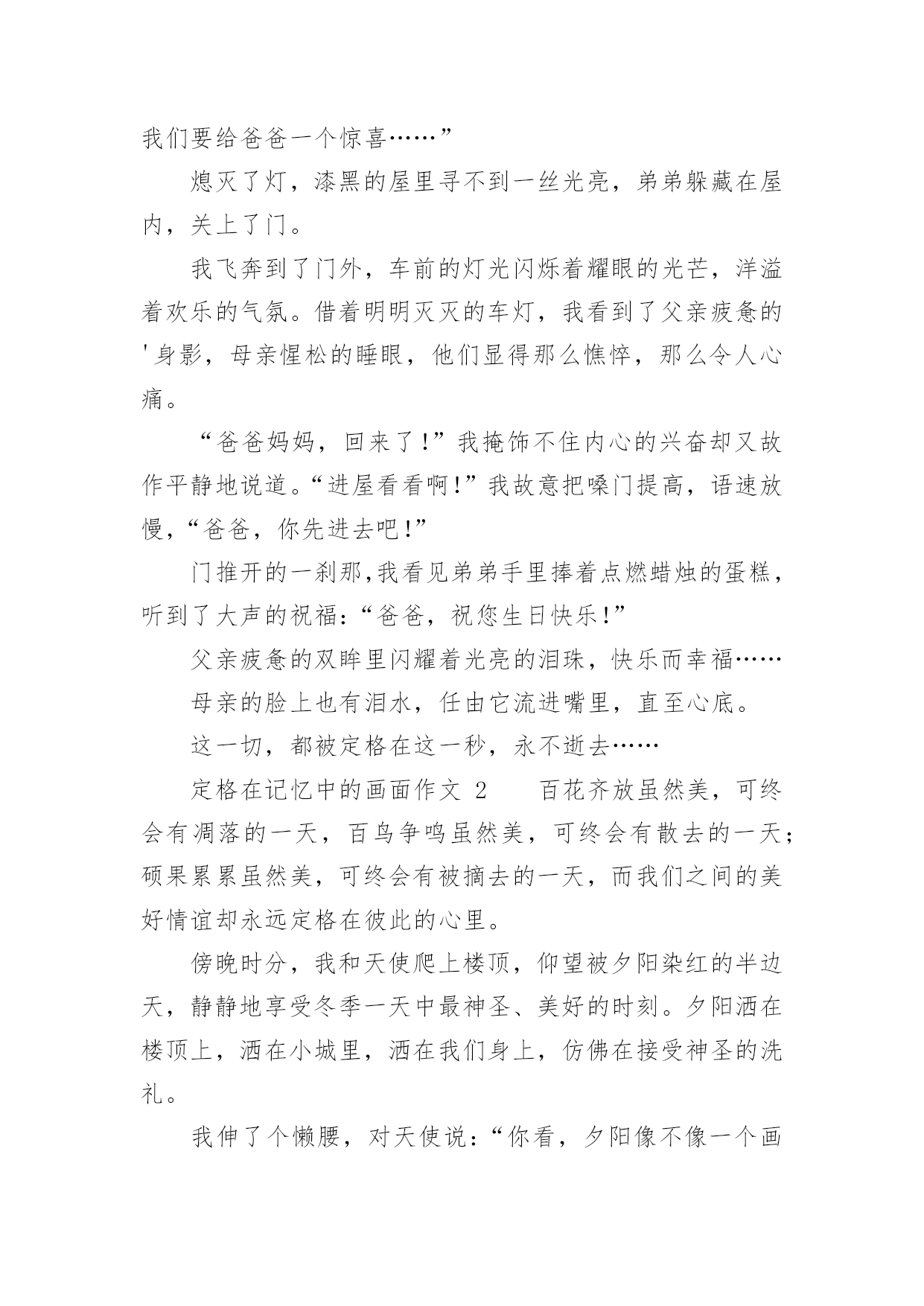 我们要给爸爸一个惊喜……”

熄灭了灯，漆黑的屋里寻不到一丝光亮，弟弟躲藏在屋内，关上了门。

我飞奔到了门外，车前的灯光闪烁着耀眼的光芒，洋溢着欢乐的气氛。借着明明灭灭的车灯，我看到了父亲疲惫的'身影，母亲惺松的睡眼，他们显得那么憔悴，那么令人心痛。

“爸爸妈妈，回来了!”我掩饰不住内心的兴奋却又故作平静地说道。“进屋看看啊!”我故意把嗓门提高，语速放慢，“爸爸，你先进去吧!”

门推开的一刹那,我看见弟弟手里捧着点燃蜡烛的蛋糕，听到了大声的祝福:“爸爸，祝您生日快乐!”

父亲疲惫的双眸里闪耀着光亮的泪珠，快乐而幸福……

母亲的脸上也有泪水，任由它流进嘴里，直至心底。

这一切，都被定格在这一秒，永不逝去……

定格在记忆中的画面作文 2　　百花齐放虽然美，可终会有凋落的一天，百鸟争鸣虽然美，可终会有散去的一天;硕果累累虽然美，可终会有被摘去的一天，而我们之间的美好情谊却永远定格在彼此的心里。

傍晚时分，我和天使爬上楼顶，仰望被夕阳染红的半边天，静静地享受冬季一天中最神圣、美好的时刻。夕阳洒在楼顶上，洒在小城里，洒在我们身上，仿佛在接受神圣的洗礼。

我伸了个懒腰，对天使说:“你看，夕阳像不像一个画